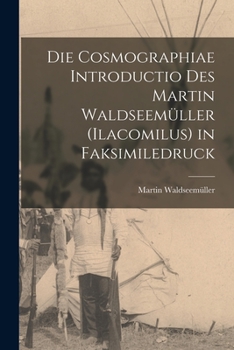 Die Cosmographiae Introductio Des Martin Waldseemüller (Ilacomilus) in Faksimiledruck

Martin Waldseemüller